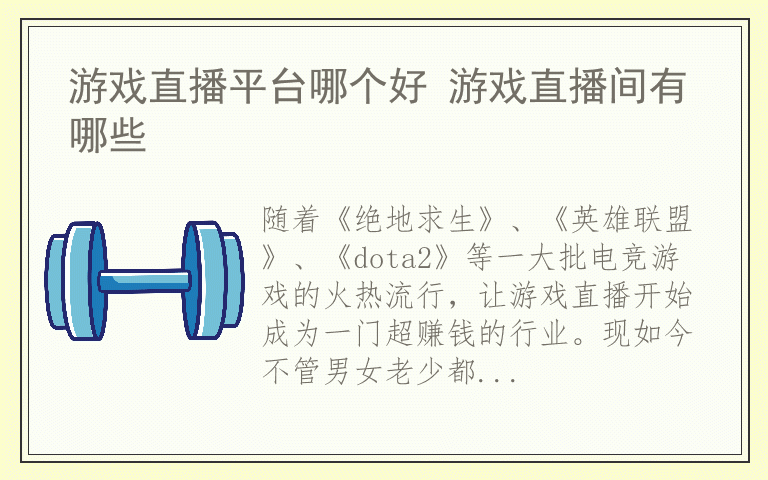 游戏直播平台哪个好 游戏直播间有哪些

随着《绝地求生》、《英雄联盟》、《dota2》等一大批电竞游戏的火热流行，让游戏直播开始成为一门超赚钱的行业。现如今不管男女老少都...